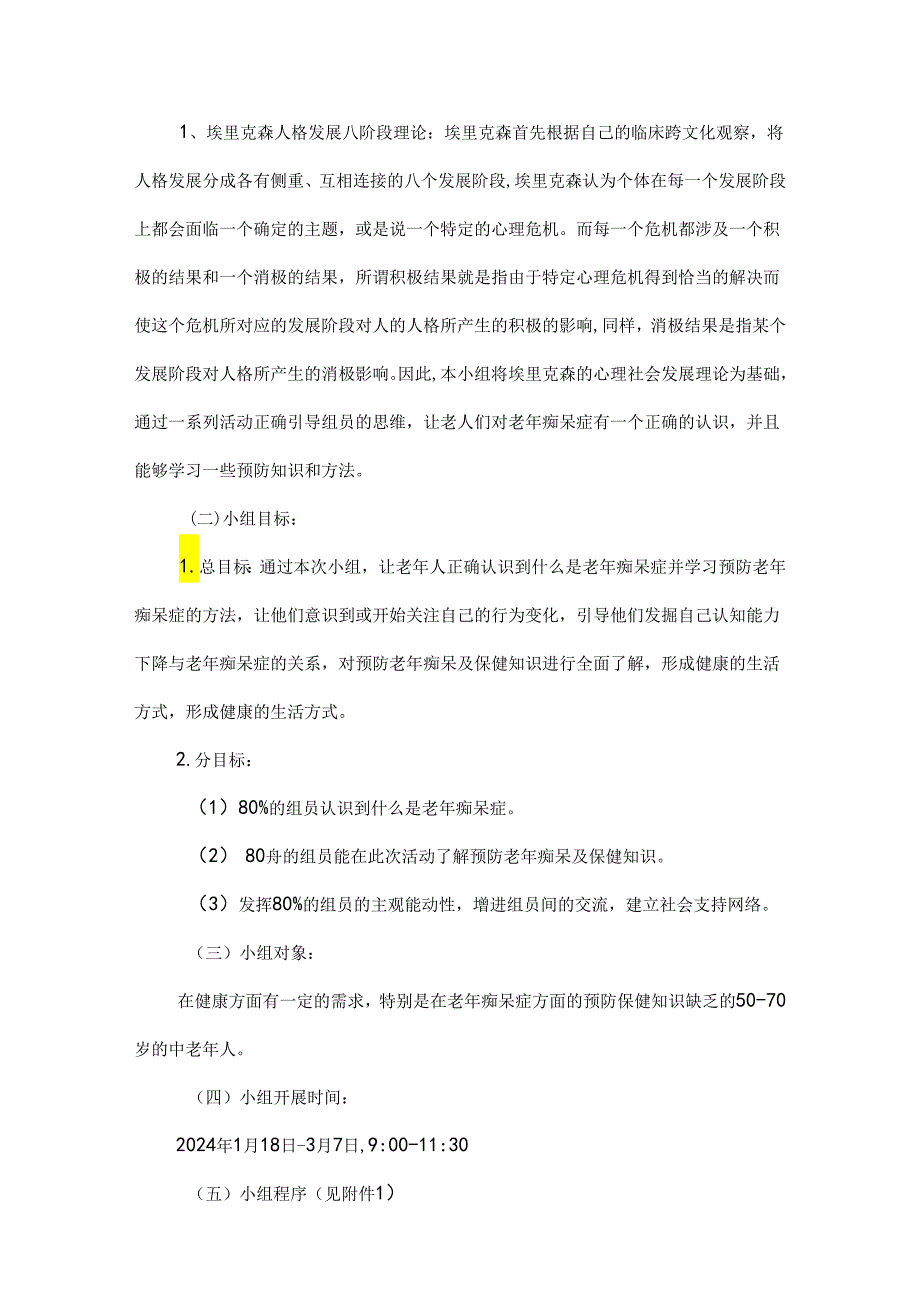 1、埃里克森人格发展八阶段理论：埃里克森首先根据自己的临床跨文化观察，将人格发展分成各有侧重、互相连接的八个发展阶段,埃里克森认为个体在每一个发展阶段上都会面临一个确定的主题，或是说一个特定的心理危机。而每一个危机都涉及一个积极的结果和一个消极的结果，所谓积极结果就是指由于特定心理危机得到恰当的解决而使这个危机所对应的发展阶段对人的人格所产生的积极的影响,同样，消极结果是指某个发展阶段对人格所产生的消极影响。因此,本小组将埃里克森的心理社会发展理论为基础，通过一系列活动正确引导组员的思维，让老人们对老年痴呆症有一个正确的认识，并且能够学习一些预防知识和方法。

(二)小组目标：

1.总目标 通过本次小组，让老年人正确认识到什么是老年痴呆症并学习预防老年痴呆症的方法，让他们意识到或开始关注自己的行为变化，引导他们发掘自己认知能力下降与老年痴呆症的关系，对预防老年痴呆及保健知识进行全面了解，形成健康的生活方式，形成健康的生活方式。

2.分目标：

（1）80%的组员认识到什么是老年痴呆症。

（2） 80舟的组员能在此次活动了解预防老年痴呆及保健知识。

（3）发挥80%的组员的主观能动性，增进组员间的交流，建立社会支持网络。

（三）小组对象：

在健康方面有一定的需求，特别是在老年痴呆症方面的预防保健知识缺乏的50-70岁的中老年人。

（四）小组开展时间：

2024年1月18日-3月7日,9:00-11:30

（五）小组程序（见附件1）